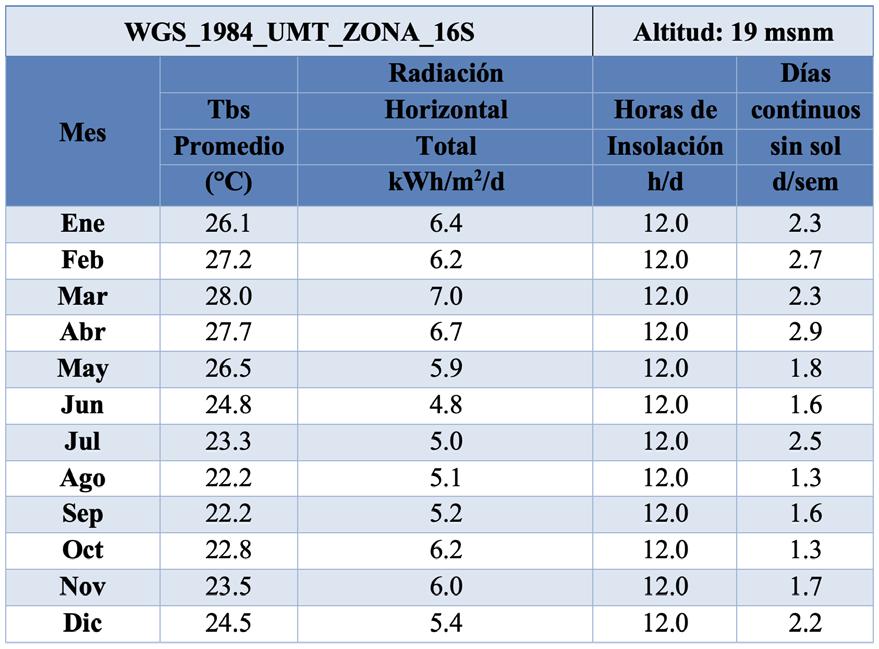 | WGS_1984_UMT_ZONA_16S | | | Altitud: 19 msnm | |
|---|---|---|---|---|
| Mes | Tbs Promedio (°C) | Radiación Horizontal Total kWh/m$^2$/d | Horas de Insolación h/d | Días continuos sin sol d/sem |
| Ene | 26.1 | 6.4 | 12.0 | 2.3 |
| Feb | 27.2 | 6.2 | 12.0 | 2.7 |
| Mar | 28.0 | 7.0 | 12.0 | 2.3 |
| Abr | 27.7 | 6.7 | 12.0 | 2.9 |
| May | 26.5 | 5.9 | 12.0 | 1.8 |
| Jun | 24.8 | 4.8 | 12.0 | 1.6 |
| Jul | 23.3 | 5.0 | 12.0 | 2.5 |
| Ago | 22.2 | 5.1 | 12.0 | 1.3 |
| Sep | 22.2 | 5.2 | 12.0 | 1.6 |
| Oct | 22.8 | 6.2 | 12.0 | 1.3 |
| Nov | 23.5 | 6.0 | 12.0 | 1.7 |
| Dic | 24.5 | 5.4 | 12.0 | 2.2 |